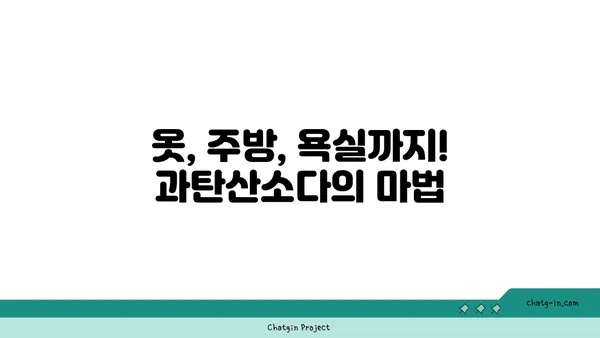 옷, 주방, 욕실까지!
과탄산소다의 마법

chatg-in.com

Chatgin Project